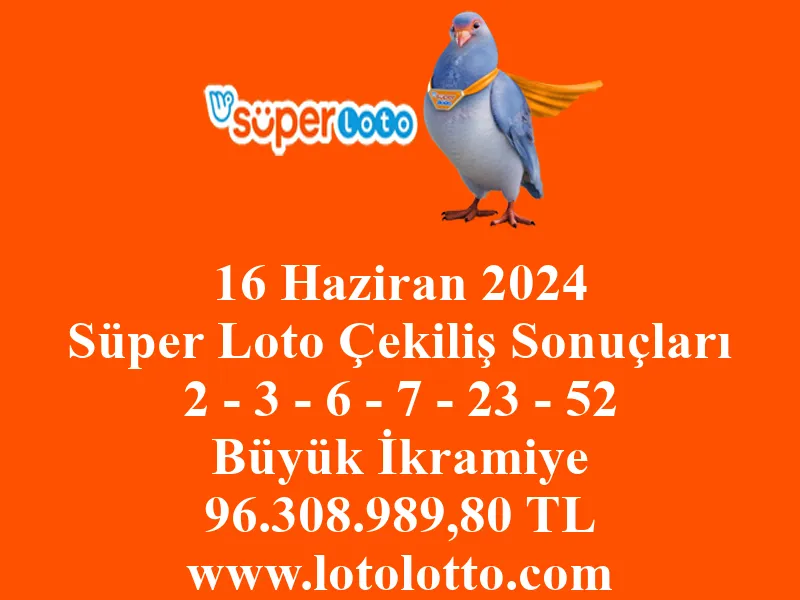 süper Loto

16 Haziran 2024
Süper Loto Çekiliş Sonuçları
2 - 3 - 6 - 7 - 23 - 52
Büyük İkramiye
96.308.989,80 TL
www.lotolotto.com